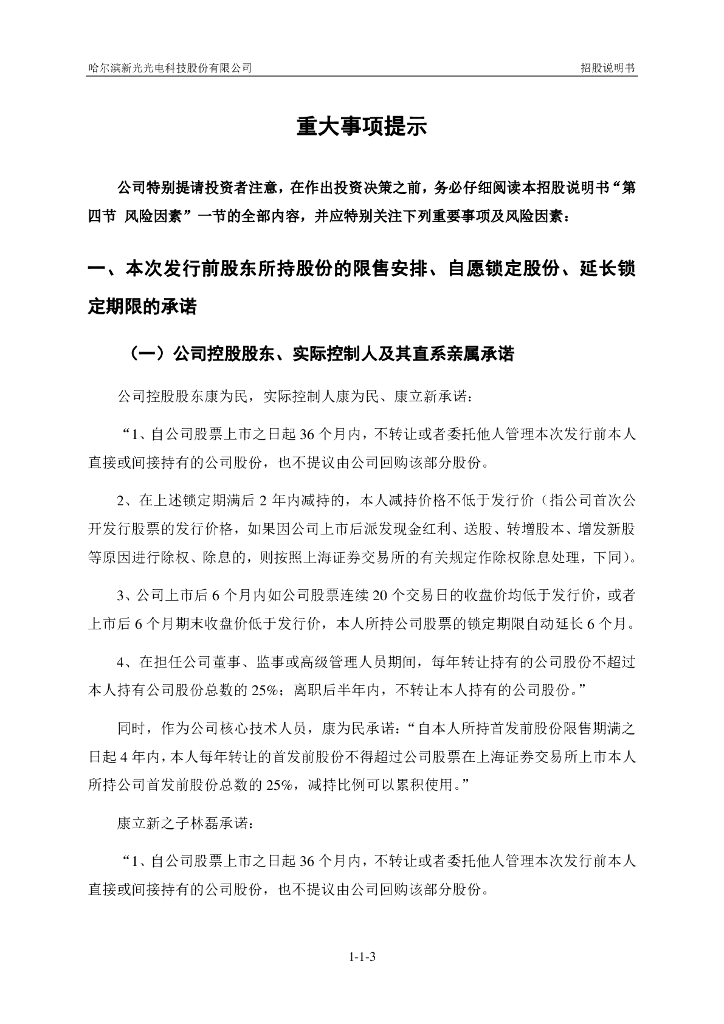 哈尔滨新光光电科技股份有限公司　　招股说明书

重大事项提示

公司特别提请投资者注意，在作出投资决策之前，务必仔细阅读本招股说明书“第四节 风险因素”一节的全部内容，并应特别关注下列重要事项及风险因素：

一、本次发行前股东所持股份的限售安排、自愿锁定股份、延长锁定期限的承诺

（一）公司控股股东、实际控制人及其直系亲属承诺

公司控股股东康为民，实际控制人康为民、康立新承诺：

“1、自公司股票上市之日起 36 个月内，不转让或者委托他人管理本次发行前本人直接或间接持有的公司股份，也不提议由公司回购该部分股份。

2、在上述锁定期满后 2 年内减持的，本人减持价格不低于发行价（指公司首次公开发行股票的发行价格，如果因公司上市后派发现金红利、送股、转增股本、增发新股等原因进行除权、除息的，则按照上海证券交易所的有关规定作除权除息处理，下同）。

3、公司上市后 6 个月内如公司股票连续 20 个交易日的收盘价均低于发行价，或者上市后 6 个月期末收盘价低于发行价，本人所持公司股票的锁定期限自动延长 6 个月。

4、在担任公司董事、监事或高级管理人员期间，每年转让持有的公司股份不超过本人持有公司股份总数的 25%；离职后半年内，不转让本人持有的公司股份。”

同时，作为公司核心技术人员，康为民承诺：“自本人所持首发前股份限售期满之日起 4 年内，本人每年转让的首发前股份不得超过公司股票在上海证券交易所上市本人所持公司首发前股份总数的 25%，减持比例可以累积使用。”

康立新之子林磊承诺：

“1、自公司股票上市之日起 36 个月内，不转让或者委托他人管理本次发行前本人直接或间接持有的公司股份，也不提议由公司回购该部分股份。

1-1-3